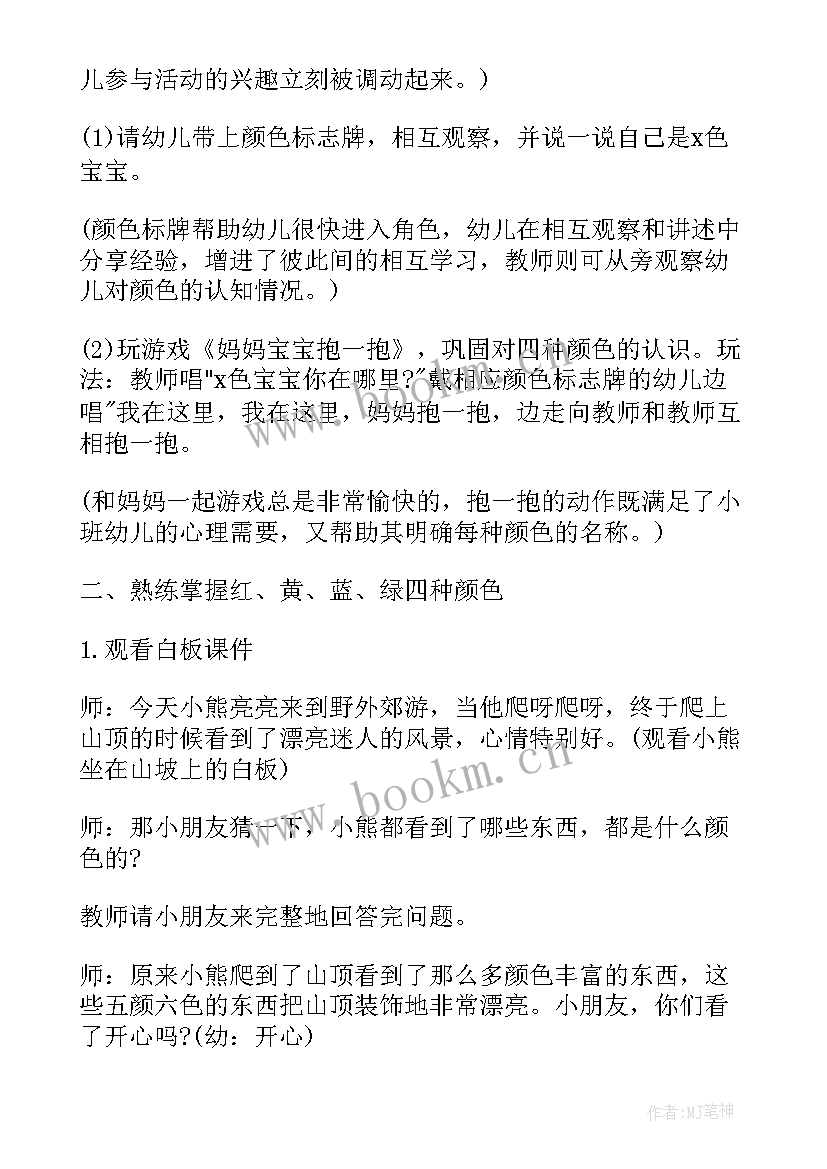 儿参与活动的兴趣立刻被调动起来。)

(1)请幼儿带上颜色标志牌，相互观察，并说一说自己是x色宝宝。

(颜色标牌帮助幼儿很快进入角色，幼儿在相互观察和讲述中分享经验，增进了彼此间的相互学习，教师则可从旁观察幼儿对颜色的认知情况。)

(2)玩游戏《妈妈宝宝抱一抱》，巩固对四种颜色的认识。玩法：教师唱"x色宝宝你在哪里?"戴相应颜色标志牌的幼儿边唱"我在这里，我在这里，妈妈抱一抱，边走向教师和教师互相抱一抱。

(和妈妈一起游戏总是非常愉快的，抱一抱的动作既满足了小班幼儿的心理需要，又帮助其明确每种颜色的名称。)

二、熟练掌握红、黄、蓝、绿四种颜色

1.观看白板课件

师：今天小熊亮亮来到野外郊游，当他爬呀爬呀，终于爬上山顶的时候看到了漂亮迷人的风景，心情特别好。(观看小熊坐在山坡上的白板)

师：那小朋友猜一下，小熊都看到了哪些东西，都是什么颜色的?

教师请小朋友来完整地回答完问题。

师：原来小熊爬到了山顶看到了那么多颜色丰富的东西，这些五颜六色的东西把山顶装饰地非常漂亮。小朋友，你们看了开心吗?(幼：开心)

www.bookm.cn

作者:MJ笔神